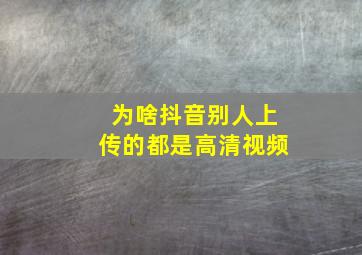 为啥抖音别人上传的都是高清视频